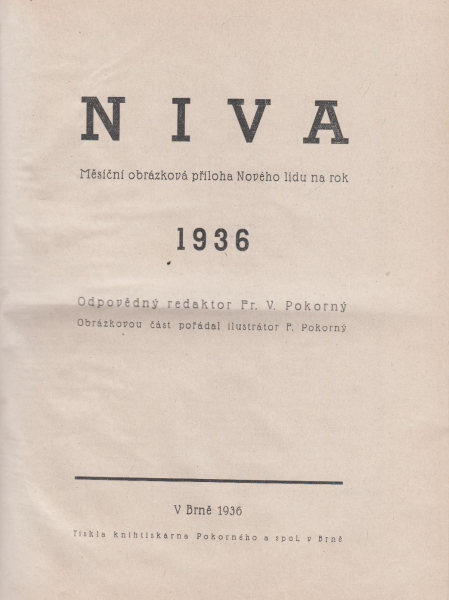 NIVA

Měsíční obrázková příloha Nového lidu na rok

1936

Odpovědný redaktor Fr. V. Pokorný
Obrázkovou část pořádal ilustrátor F. Pokorný

V Brně 1936

Tiskla knihtiskárna Pokorného a spol. v Brně